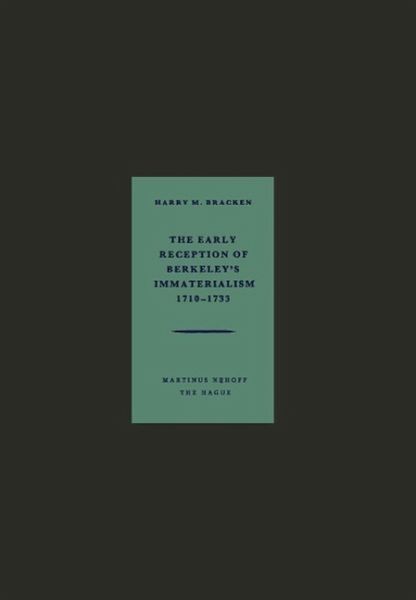 HARRY M. BRACKEN

THE EARLY RECEPTION OF BERKELEY'S IMMATERIALISM 1710–1733

MARTINUS NIJHOFF
THE HAGUE